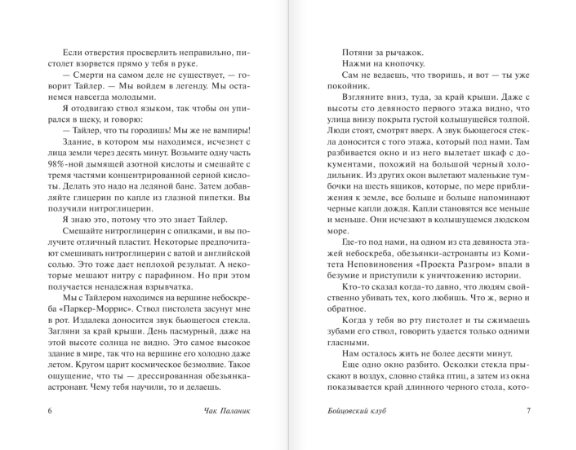 Если отверстия просверлить неправильно, пистолет взорвется прямо у тебя в руке.

— Смерти на самом деле не существует, — говорит Тайлер. — Мы войдем в легенду. Мы останемся навсегда молодыми.

Я отодвигаю ствол языком, так чтобы он упирался в щеку, и говорю:

— Тайлер, что ты городишь! Мы же не вампиры!

Здание, в котором мы находимся, исчезнет с лица земли через десять минут. Возьмите одну часть 98%-ной дымящей азотной кислоты и смешайте с тремя частями концентрированной серной кислоты. Делать это надо на ледяной бане. Затем добавляйте глицерин по капле из глазной пипетки. Вы получили нитроглицерин.

Я знаю это, потому что это знает Тайлер.

Смешайте нитроглицерин с опилками, и вы получите отличный пластит. Некоторые предпочитают смешивать нитроглицерин с ватой и английской солью. Это тоже дает неплохой результат. А некоторые мешают нитру с парафином. Но при этом получается ненадежная взрывчатка.

Мы с Тайлером находимся на вершине небоскреба «Паркер-Моррис». Ствол пистолета засунут мне в рот. Издалека доносится звук бьющегося стекла. Загляни за край крыши. День пасмурный, даже на этой высоте солнца не видно. Это самое высокое здание в мире, так что на вершине его холодно даже летом. Кругом царит космическое безмолвие. Такое ощущение, что ты — дрессированная обезьянка-астронавт. Чему тебя научили, то и делаешь.

6 Чак Паланик

Потяни за рычажок.

Нажми на кнопочку.

Сам не ведаешь, что творишь, и вот — ты уже покойник.

Взгляните вниз, туда, за край крыши. Даже с высоты сто девяносто первого этажа видно, что улица внизу покрыта густой колышущейся толпой. Люди стоят, смотрят вверх. А звук бьющегося стекла доносится с того этажа, который под нами. Там разбивается окно и из него вылетает шкаф с документами, похожий на большой черный холодильник. Из других окон вылетают маленькие тумбочки на шесть ящиков, которые, по мере приближения к земле, все больше и больше напоминают черные капли дождя. Капли становятся все меньше и меньше. Они исчезают в колышущемся людском море.

Где-то под нами, на одном из ста девяноста этажей небоскреба, обезьянки-астронавты из Комитета Неповиновения «Проекта Разгром» впали в безумие и приступили к уничтожению истории.

Кто-то сказал когда-то давно, что людям свойственно убивать тех, кого любишь. Что ж, верно и обратное.

Когда у тебя во рту пистолет и ты сжимаешь зубами его ствол, говорить удается только одними гласными.

Нам осталось жить не более десяти минут.

Еще одно окно разбито. Осколки стекла прыскают в воздух, словно стайка птиц, а затем из окна показывается край длинного черного стола, кото-

Бойцовский клуб 7